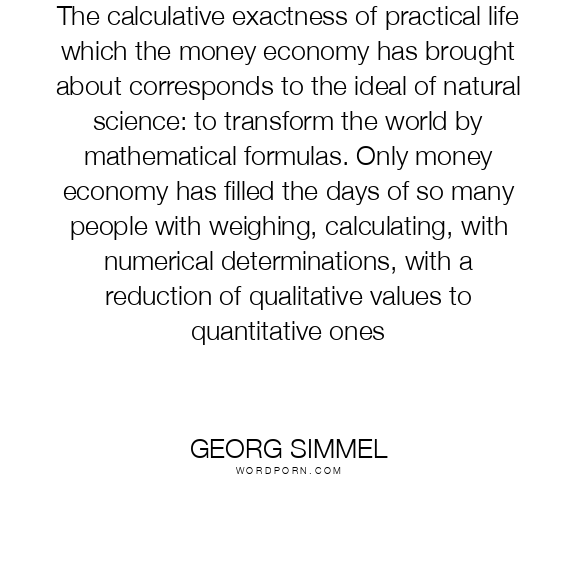 The calculative exactness of practical life which the money economy has brought about corresponds to the ideal of natural science: to transform the world by mathematical formulas. Only money economy has filled the days of so many people with weighing, calculating, with numerical determinations, with a reduction of qualitative values to quantitative ones

GEORG SIMMEL
WORDPORN.COM